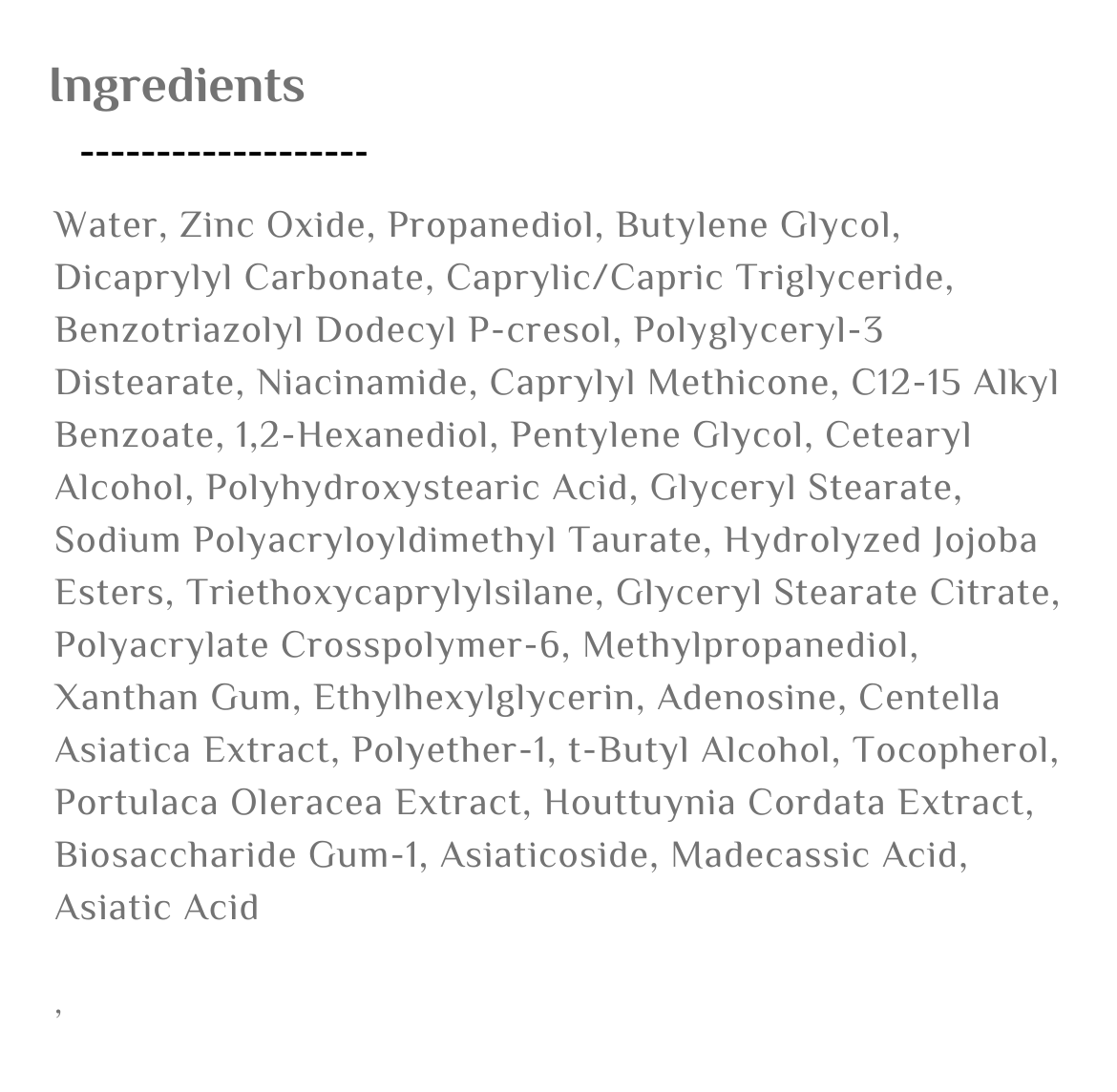 Ingredients

-------------------

Water, Zinc Oxide, Propanediol, Butylene Glycol, Dicaprylyl Carbonate, Caprylic/Capric Triglyceride, Benzotriazolyl Dodecyl P-cresol, Polyglyceryl-3 Distearate, Niacinamide, Caprylyl Methicone, C12-15 Alkyl Benzoate, 1,2-Hexanediol, Pentylene Glycol, Cetearyl Alcohol, Polyhydroxystearic Acid, Glyceryl Stearate, Sodium Polyacryloyldimethyl Taurate, Hydrolyzed Jojoba Esters, Triethoxycaprylylsilane, Glyceryl Stearate Citrate, Polyacrylate Crosspolymer-6, Methylpropanediol, Xanthan Gum, Ethylhexylglycerin, Adenosine, Centella Asiatica Extract, Polyether-1, t-Butyl Alcohol, Tocopherol, Portulaca Oleracea Extract, Houttuynia Cordata Extract, Biosaccharide Gum-1, Asiaticoside, Madecassic Acid, Asiatic Acid

,